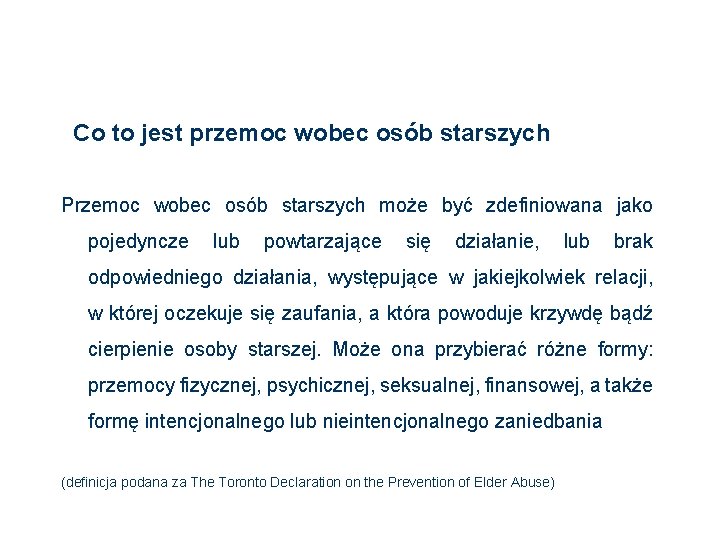 Co to jest przemoc wobec osób starszych

Przemoc wobec osób starszych może być zdefiniowana jako pojedyncze lub powtarzające się działanie, lub brak odpowiedniego działania, występujące w jakiejkolwiek relacji, w której oczekuje się zaufania, a która powoduje krzywdę bądź cierpienie osoby starszej. Może ona przybierać różne formy: przemocy fizycznej, psychicznej, seksualnej, finansowej, a także formę intencjonalnego lub nieintencjonalnego zaniedbania

(definicja podana za The Toronto Declaration on the Prevention of Elder Abuse)